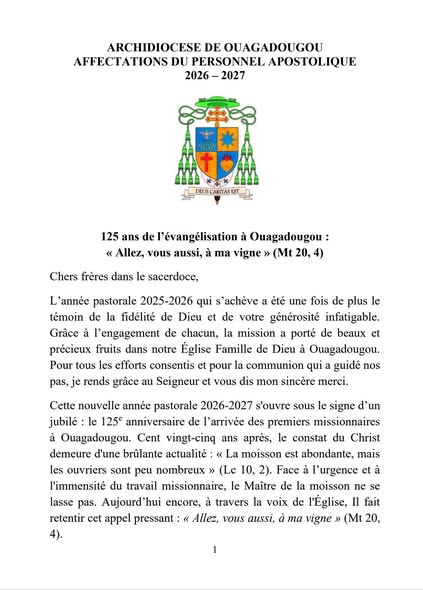 ARCHIDIOCESE DE OUAGADOUGOU
AFFECTATIONS DU PERSONNEL APOSTOLIQUE
2026 – 2027

DEUS CARITAS EST

125 ans de l'évangélisation à Ouagadougou :
« Allez, vous aussi, à ma vigne » (Mt 20, 4)

Chers frères dans le sacerdoce,

L'année pastorale 2025-2026 qui s'achève a été une fois de plus le témoin de la fidélité de Dieu et de votre générosité infatigable. Grâce à l'engagement de chacun, la mission a porté de beaux et précieux fruits dans notre Église Famille de Dieu à Ouagadougou. Pour tous les efforts consentis et pour la communion qui a guidé nos pas, je rends grâce au Seigneur et vous dis mon sincère merci.

Cette nouvelle année pastorale 2026-2027 s'ouvre sous le signe d'un jubilé : le 125$^{e}$ anniversaire de l'arrivée des premiers missionnaires à Ouagadougou. Cent vingt-cinq ans après, le constat du Christ demeure d'une brûlante actualité : « La moisson est abondante, mais les ouvriers sont peu nombreux » (Lc 10, 2). Face à l'urgence et à l'immensité du travail missionnaire, le Maître de la moisson ne se lasse pas. Aujourd'hui encore, à travers la voix de l'Église, Il fait retentir cet appel pressant : « Allez, vous aussi, à ma vigne » (Mt 20, 4).

1